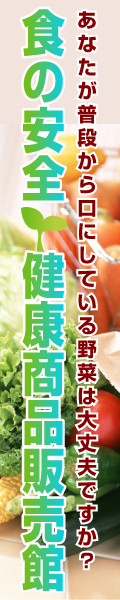 あなたが普段から口にしている野菜は大丈夫ですか？

食の安全

健康商品販売館